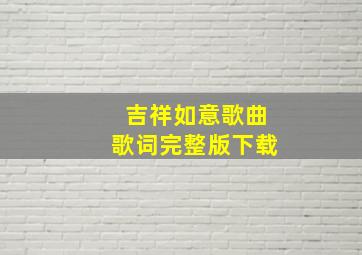 吉祥如意歌曲
歌词完整版下载